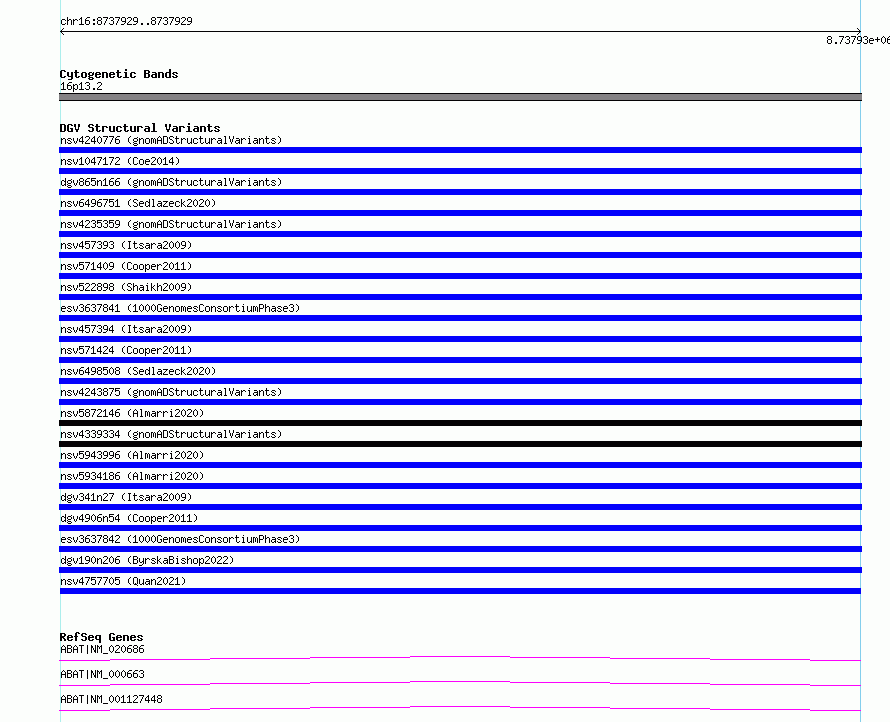 chr16:8737929..8737929

8.73793e+06

Cytogenetic Bands
16p13.2

DGV Structural Variants
nsv4240776 (gnomADStructuralVariants)
nsv1047172 (Coe2014)
dgv865n166 (gnomADStructuralVariants)
nsv6496751 (Sedlazeck2020)
nsv4235359 (gnomADStructuralVariants)
nsv457393 (Itsara2009)
nsv571409 (Cooper2011)
nsv522898 (Shaikh2009)
esv3637841 (1000GenomesConsortiumPhase3)
nsv457394 (Itsara2009)
nsv571424 (Cooper2011)
nsv6498508 (Sedlazeck2020)
nsv4243875 (gnomADStructuralVariants)
nsv5872146 (Almarri2020)
nsv4339334 (gnomADStructuralVariants)
nsv5943996 (Almarri2020)
nsv5934186 (Almarri2020)
dgv341n27 (Itsara2009)
dgv4906n54 (Cooper2011)
esv3637842 (1000GenomesConsortiumPhase3)
dgv190n206 (ByrskaBishop2022)
nsv4757705 (Quan2021)

RefSeq Genes
ABAT|NM_020686
ABAT|NM_000663
ABAT|NM_001127448